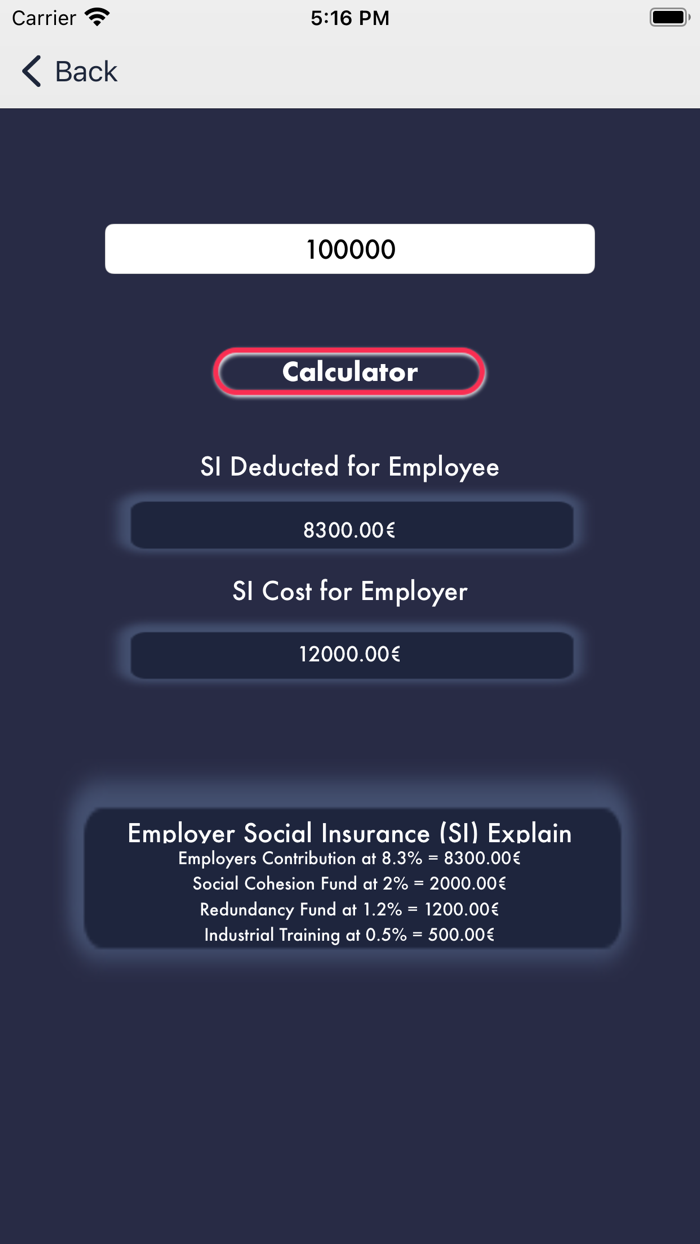 Carrier
5:16 PM

Back

100000

Calculator

SI Deducted for Employee

8300.00€

SI Cost for Employer

12000.00€

Employer Social Insurance (SI) Explain
Employers Contribution at 8.3% = 8300.00€
Social Cohesion Fund at 2% = 2000.00€
Redundancy Fund at 1.2% = 1200.00€
Industrial Training at 0.5% = 500.00€